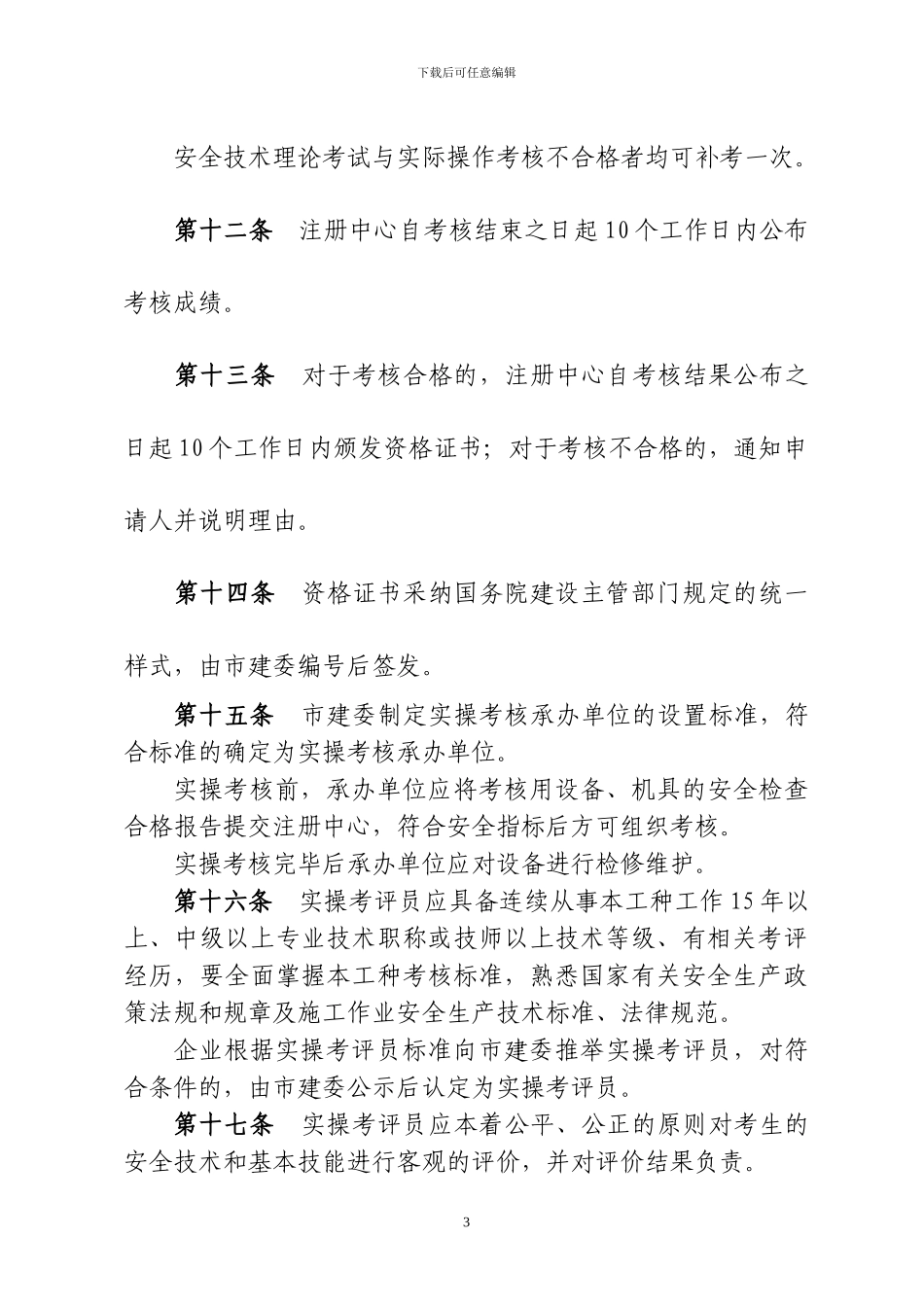 下载后可任意编辑

安全技术理论考试与实际操作考核不合格者均可补考一次。

第十二条　注册中心自考核结束之日起10个工作日内公布考核成绩。

第十三条　对于考核合格的，注册中心自考核结果公布之日起10个工作日内颁发资格证书；对于考核不合格的，通知申请人并说明理由。

第十四条　资格证书采纳国务院建设主管部门规定的统一样式，由市建委编号后签发。

第十五条　市建委制定实操考核承办单位的设置标准，符合标准的确定为实操考核承办单位。

实操考核前，承办单位应将考核用设备、机具的安全检查合格报告提交注册中心，符合安全指标后方可组织考核。

实操考核完毕后承办单位应对设备进行检修维护。

第十六条　实操考评员应具备连续从事本工种工作15年以上、中级以上专业技术职称或技师以上技术等级、有相关考评经历，要全面掌握本工种考核标准，熟悉国家有关安全生产政策法规和规章及施工作业安全生产技术标准、法律规范。

企业根据实操考评员标准向市建委推举实操考评员，对符合条件的，由市建委公示后认定为实操考评员。

第十七条　实操考评员应本着公平、公正的原则对考生的安全技术和基本技能进行客观的评价，并对评价结果负责。

3